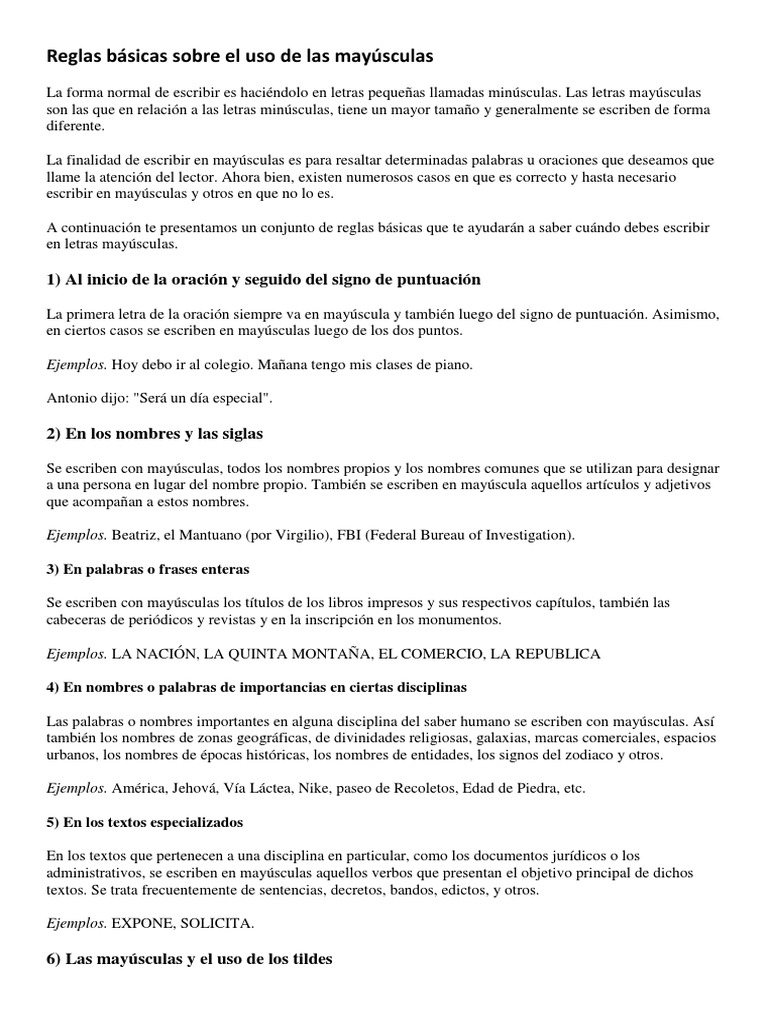 Reglas básicas sobre el uso de las mayúsculas

La forma normal de escribir es haciéndolo en letras pequeñas llamadas minúsculas. Las letras mayúsculas son las que en relación a las letras minúsculas, tiene un mayor tamaño y generalmente se escriben de forma diferente.

La finalidad de escribir en mayúsculas es para resaltar determinadas palabras u oraciones que deseamos que llame la atención del lector. Ahora bien, existen numerosos casos en que es correcto y hasta necesario escribir en mayúsculas y otros en que no lo es.

A continuación te presentamos un conjunto de reglas básicas que te ayudarán a saber cuándo debes escribir en letras mayúsculas.

1) Al inicio de la oración y seguido del signo de puntuación

La primera letra de la oración siempre va en mayúscula y también luego del signo de puntuación. Asimismo, en ciertos casos se escriben en mayúsculas luego de los dos puntos.

Ejemplos. Hoy debo ir al colegio. Mañana tengo mis clases de piano.

Antonio dijo: "Será un día especial".

2) En los nombres y las siglas

Se escriben con mayúsculas, todos los nombres propios y los nombres comunes que se utilizan para designar a una persona en lugar del nombre propio. También se escriben en mayúscula aquellos artículos y adjetivos que acompañan a estos nombres.

Ejemplos. Beatriz, el Mantuano (por Virgilio), FBI (Federal Bureau of Investigation).

3) En palabras o frases enteras

Se escriben con mayúsculas los títulos de los libros impresos y sus respectivos capítulos, también las cabeceras de periódicos y revistas y en la inscripción en los monumentos.

Ejemplos. LA NACIÓN, LA QUINTA MONTAÑA, EL COMERCIO, LA REPUBLICA

4) En nombres o palabras de importancias en ciertas disciplinas

Las palabras o nombres importantes en alguna disciplina del saber humano se escriben con mayúsculas. Así también los nombres de zonas geográficas, de divinidades religiosas, galaxias, marcas comerciales, espacios urbanos, los nombres de épocas históricas, los nombres de entidades, los signos del zodiaco y otros.

Ejemplos. América, Jehová, Vía Láctea, Nike, paseo de Recoletos, Edad de Piedra, etc.

5) En los textos especializados

En los textos que pertenecen a una disciplina en particular, como los documentos jurídicos o los administrativos, se escriben en mayúsculas aquellos verbos que presentan el objetivo principal de dichos textos. Se trata frecuentemente de sentencias, decretos, bandos, edictos, y otros.

Ejemplos. EXPONE, SOLICITA.

6) Las mayúsculas y el uso de los tildes